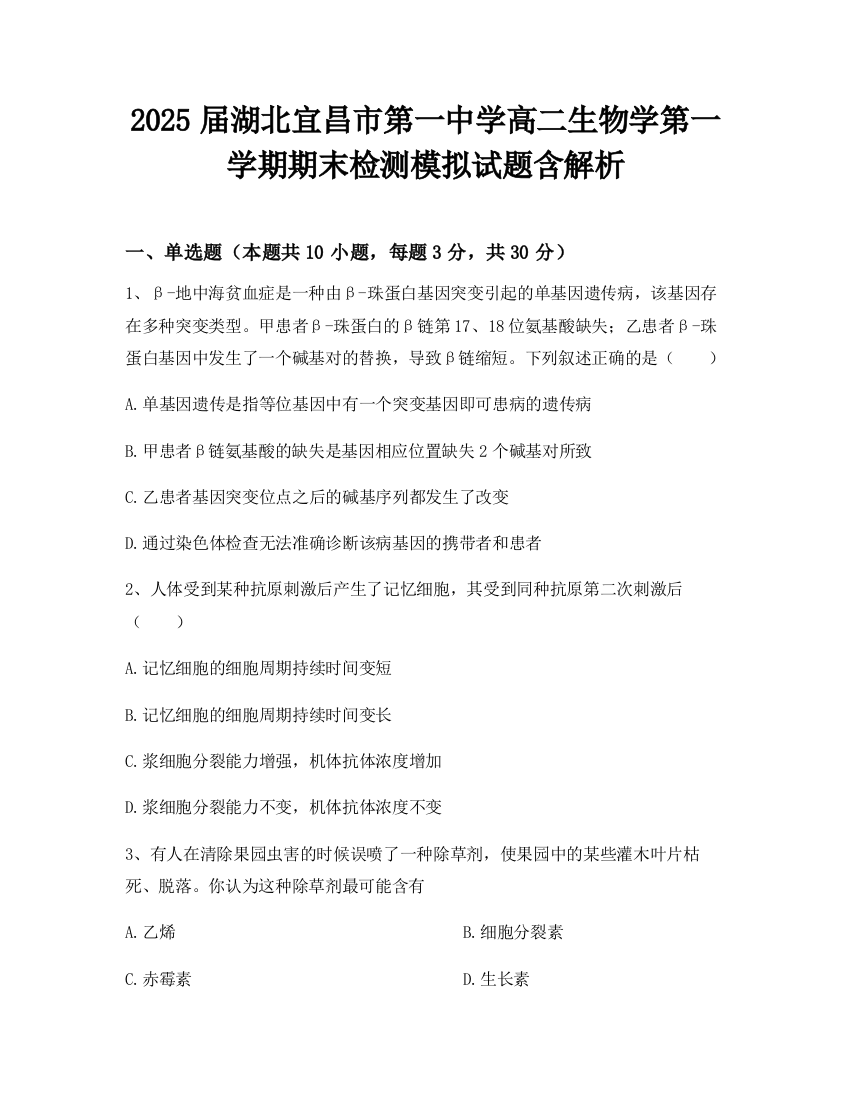 2025 届湖北宜昌市第一中学高二生物学第一学期期末检测模拟试题含解析

一、单选题（本题共 10 小题，每题 3 分，共 30 分）

1、β-地中海贫血症是一种由β-珠蛋白基因突变引起的单基因遗传病，该基因存在多种突变类型。甲患者β-珠蛋白的β链第 17、18 位氨基酸缺失；乙患者β-珠蛋白基因中发生了一个碱基对的替换，导致β链缩短。下列叙述正确的是（　　）

A.单基因遗传是指等位基因中有一个突变基因即可患病的遗传病

B.甲患者β链氨基酸的缺失是基因相应位置缺失 2 个碱基对所致

C.乙患者基因突变位点之后的碱基序列都发生了改变

D.通过染色体检查无法准确诊断该病基因的携带者和患者

2、人体受到某种抗原刺激后产生了记忆细胞，其受到同种抗原第二次刺激后（　　）

A.记忆细胞的细胞周期持续时间变短

B.记忆细胞的细胞周期持续时间变长

C.浆细胞分裂能力增强，机体抗体浓度增加

D.浆细胞分裂能力不变，机体抗体浓度不变

3、有人在清除果园虫害的时候误喷了一种除草剂，使果园中的某些灌木叶片枯死、脱落。你认为这种除草剂最可能含有

A.乙烯

B.细胞分裂素

C.赤霉素

D.生长素